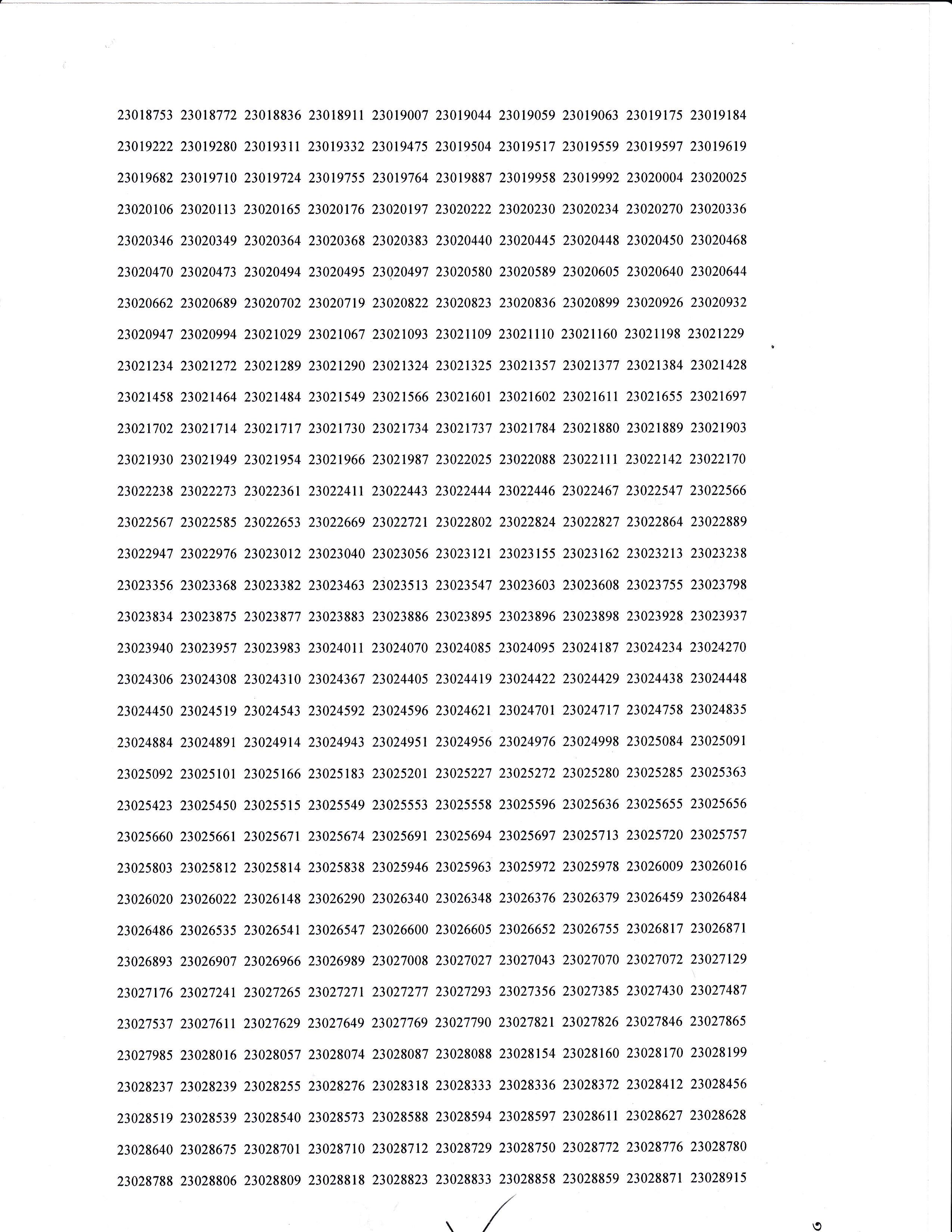 23018753 23018772 23018836 23018911 23019007 23019044 23019059 23019063 23019175 23019184
23019222 23019280 23019311 23019332 23019475 23019504 23019517 23019559 23019597 23019619
23019682 23019710 23019724 23019755 23019764 23019887 23019958 23019992 23020004 23020025
23020106 23020113 23020165 23020176 23020197 23020222 23020230 23020234 23020270 23020336
23020346 23020349 23020364 23020368 23020383 23020440 23020445 23020448 23020450 23020468
23020470 23020473 23020494 23020495 23020497 23020580 23020589 23020605 23020640 23020644
23020662 23020689 23020702 23020719 23020822 23020823 23020836 23020899 23020926 23020932
23020947 23020994 23021029 23021067 23021093 23021109 23021110 23021160 23021198 23021229
23021234 23021272 23021289 23021290 23021324 23021325 23021357 23021377 23021384 23021428
23021458 23021464 23021484 23021549 23021566 23021601 23021602 23021611 23021655 23021697
23021702 23021714 23021717 23021730 23021734 23021737 23021784 23021880 23021889 23021903
23021930 23021949 23021954 23021966 23021987 23022025 23022088 23022111 23022142 23022170
23022238 23022273 23022361 23022411 23022443 23022444 23022446 23022467 23022547 23022566
23022567 23022585 23022653 23022669 23022721 23022802 23022824 23022827 23022864 23022889
23022947 23022976 23023012 23023040 23023056 23023121 23023155 23023162 23023213 23023238
23023356 23023368 23023382 23023463 23023513 23023547 23023603 23023608 23023755 23023798
23023834 23023875 23023877 23023883 23023886 23023895 23023896 23023898 23023928 23023937
23023940 23023957 23023983 23024011 23024070 23024085 23024095 23024187 23024234 23024270
23024306 23024308 23024310 23024367 23024405 23024419 23024422 23024429 23024438 23024448
23024450 23024519 23024543 23024592 23024596 23024621 23024701 23024717 23024758 23024835
23024884 23024891 23024914 23024943 23024951 23024956 23024976 23024998 23025084 23025091
23025092 23025101 23025166 23025183 23025201 23025227 23025272 23025280 23025285 23025363
23025423 23025450 23025515 23025549 23025553 23025558 23025596 23025636 23025655 23025656
23025660 23025661 23025671 23025674 23025691 23025694 23025697 23025713 23025720 23025757
23025803 23025812 23025814 23025838 23025946 23025963 23025972 23025978 23026009 23026016
23026020 23026022 23026148 23026290 23026340 23026348 23026376 23026379 23026459 23026484
23026486 23026535 23026541 23026547 23026600 23026605 23026652 23026755 23026817 23026871
23026893 23026907 23026966 23026989 23027008 23027027 23027043 23027070 23027072 23027129
23027176 23027241 23027265 23027271 23027277 23027293 23027356 23027385 23027430 23027487
23027537 23027611 23027629 23027649 23027769 23027790 23027821 23027826 23027846 23027865
23027985 23028016 23028057 23028074 23028087 23028088 23028154 23028160 23028170 23028199
23028237 23028239 23028255 23028276 23028318 23028333 23028336 23028372 23028412 23028456
23028519 23028539 23028540 23028573 23028588 23028594 23028597 23028611 23028627 23028628
23028640 23028675 23028701 23028710 23028712 23028729 23028750 23028772 23028776 23028780
23028788 23028806 23028809 23028818 23028823 23028833 23028858 23028859 23028871 23028915

৩